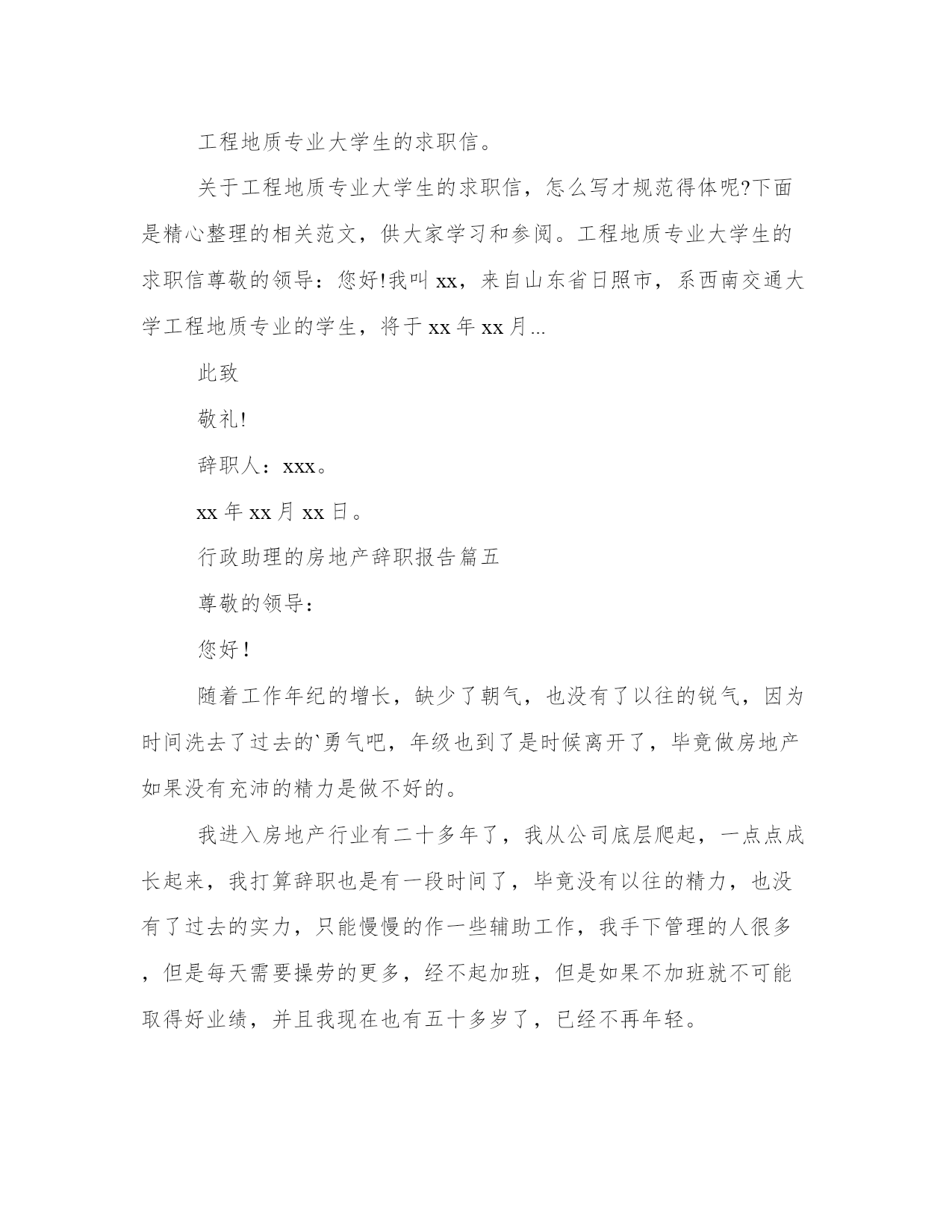 工程地质专业大学生的求职信。

关于工程地质专业大学生的求职信，怎么写才规范得体呢?下面是精心整理的相关范文，供大家学习和参阅。工程地质专业大学生的求职信尊敬的领导：您好!我叫 xx，来自山东省日照市，系西南交通大学工程地质专业的学生，将于 xx 年 xx 月...

此致

敬礼!

辞职人：xxx。

xx 年 xx 月 xx 日。

行政助理的房地产辞职报告篇五

尊敬的领导：

您好！

随着工作年纪的增长，缺少了朝气，也没有了以往的锐气，因为时间洗去了过去的`勇气吧，年级也到了是时候离开了，毕竟做房地产如果没有充沛的精力是做不好的。

我进入房地产行业有二十多年了，我从公司底层爬起，一点点成长起来，我打算辞职也是有一段时间了，毕竟没有以往的精力，也没有了过去的实力，只能慢慢的作一些辅助工作，我手下管理的人很多，但是每天需要操劳的更多，经不起加班，但是如果不加班就不可能取得好业绩，并且我现在也有五十多岁了，已经不再年轻。